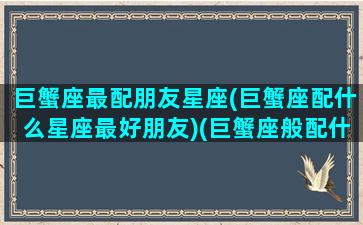 巨蟹座最配朋友星座(巨蟹座配什么星座最好朋友)(巨蟹座般配什